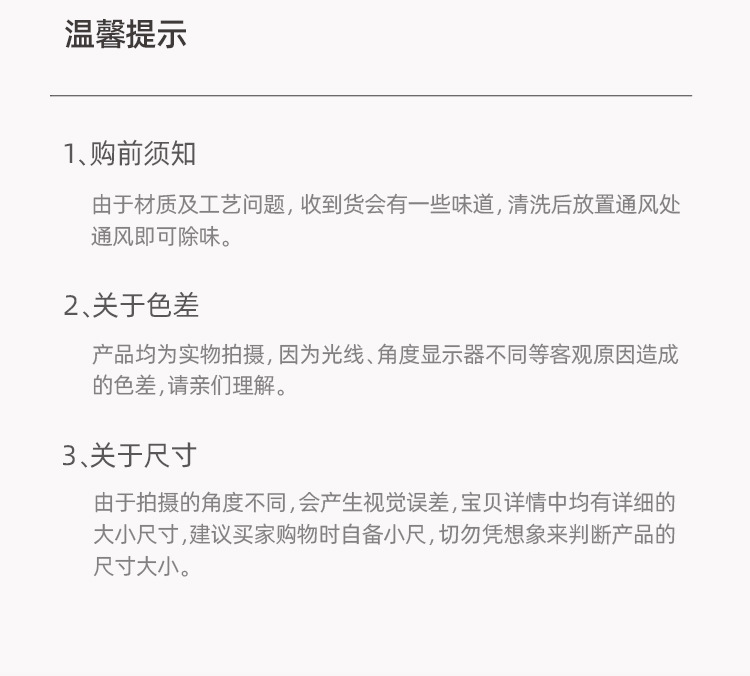 温馨提示

1、购前须知

由于材质及工艺问题，收到货会有一些味道，清洗后放置通风处通风即可除味。

2、关于色差

产品均为实物拍摄，因为光线、角度显示器不同等客观原因造成的色差，请亲们理解。

3、关于尺寸

由于拍摄的角度不同，会产生视觉误差，宝贝详情中均有详细的大小尺寸，建议买家购物时自备小尺，切勿凭想象来判断产品的尺寸大小。